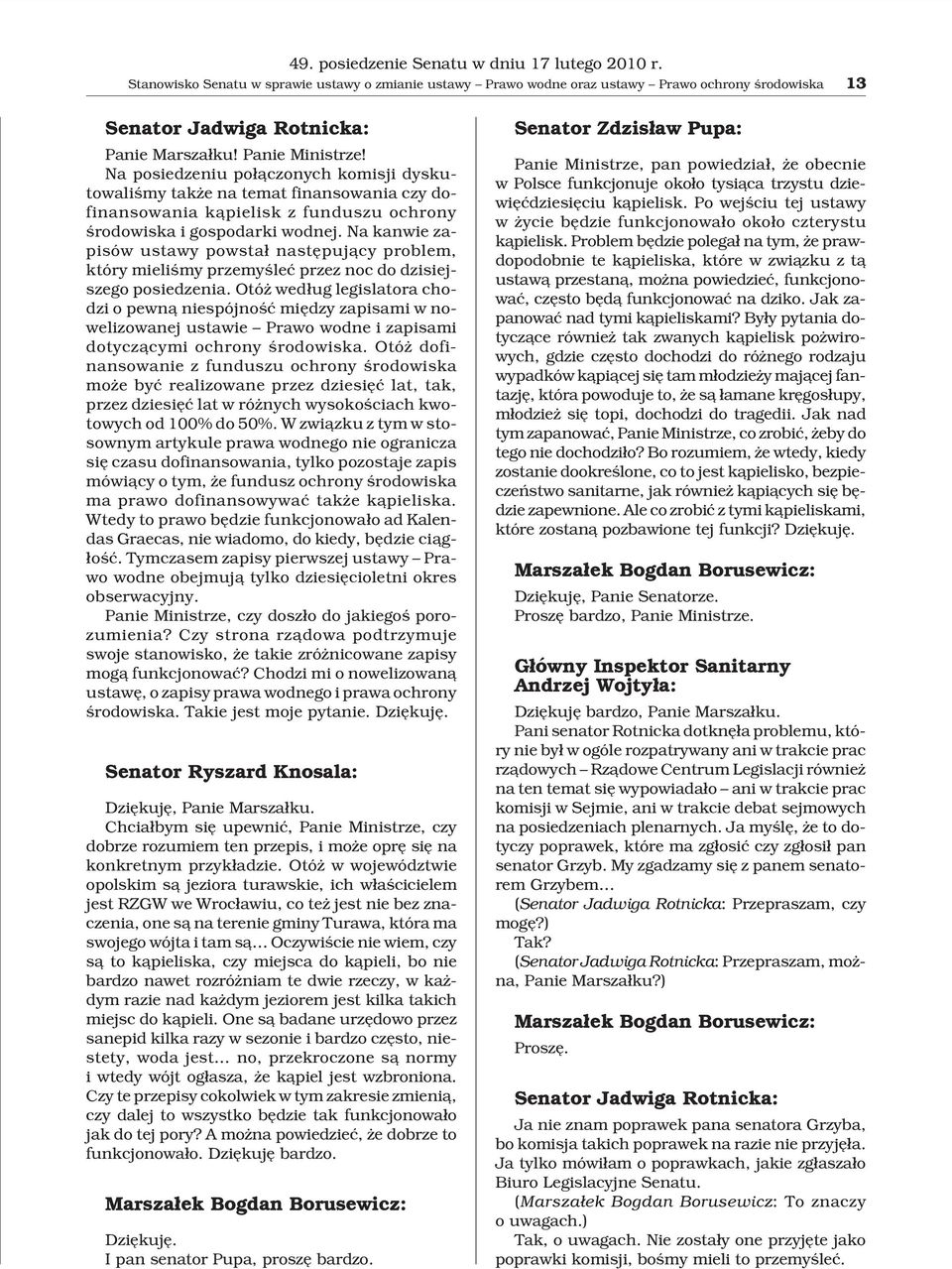 49. posiedzenie Senatu w dniu 17 lutego 2010 r.
Stanowisko Senatu w sprawie ustawy o zmianie ustawy – Prawo wodne oraz ustawy – Prawo ochrony środowiska 13

Senator Jadwiga Rotnicka:

Panie Marszałku! Panie Ministrze!

Na posiedzeniu połączonych komisji dyskutowaliśmy także na temat finansowania czy dofinansowania kąpielisk z funduszu ochrony środowiska i gospodarki wodnej. Na kanwie zapisów ustawy powstał następujący problem, który mieliśmy przemyśleć przez noc do dzisiejszego posiedzenia. Otóż według legislatora chodzi o pewną niespójność między zapisami w nowelizowanej ustawie – Prawo wodne i zapisami dotyczącymi ochrony środowiska. Otóż dofinansowanie z funduszu ochrony środowiska może być realizowane przez dziesięć lat, tak, przez dziesięć lat w różnych wysokościach kwotowych od 100% do 50%. W związku z tym w stosownym artykule prawa wodnego nie ogranicza się czasu dofinansowania, tylko pozostaje zapis mówiący o tym, że fundusz ochrony środowiska ma prawo dofinansowywać także kąpieliska. Wtedy to prawo będzie funkcjonowało ad Kalendas Graecas, nie wiadomo, do kiedy, będzie ciągłość. Tymczasem zapisy pierwszej ustawy – Prawo wodne obejmują tylko dziesięcioletni okres obserwacyjny.

Panie Ministrze, czy doszło do jakiegoś porozumienia? Czy strona rządowa podtrzymuje swoje stanowisko, że takie zróżnicowane zapisy mogą funkcjonować? Chodzi mi o nowelizowaną ustawę, o zapisy prawa wodnego i prawa ochrony środowiska. Takie jest moje pytanie. Dziękuję.

Senator Ryszard Knosala:

Dziękuję, Panie Marszałku.

Chciałbym się upewnić, Panie Ministrze, czy dobrze rozumiem ten przepis, i może oprę się na konkretnym przykładzie. Otóż w województwie opolskim są jeziora turawskie, ich właścicielem jest RZGW we Wrocławiu, co też jest nie bez znaczenia, one są na terenie gminy Turawa, która ma swojego wójta i tam są… Oczywiście nie wiem, czy są to kąpieliska, czy miejsca do kąpieli, bo nie bardzo nawet rozróżniam te dwie rzeczy, w każdym razie nad każdym jeziorem jest kilka takich miejsc do kąpieli. One są badane urzędowo przez sanepid kilka razy w sezonie i bardzo często, niestety, woda jest… no, przekroczone są normy i wtedy wójt ogłasza, że kąpiel jest wzbroniona. Czy te przepisy cokolwiek w tym zakresie zmienią, czy dalej to wszystko będzie tak funkcjonowało jak do tej pory? A można powiedzieć, że dobrze to funkcjonowało. Dziękuję bardzo.

Marszałek Bogdan Borusewicz:

Dziękuję.

I pan senator Pupa, proszę bardzo.

Senator Zdzisław Pupa:

Panie Ministrze, pan powiedział, że obecnie w Polsce funkcjonuje około tysiąca trzystu dziewięćdziesięciu kąpielisk. Po wejściu tej ustawy w życie będzie funkcjonowało około czterystu kąpielisk. Problem będzie polegał na tym, że prawdopodobnie te kąpieliska, które w związku z tą ustawą przestaną, można powiedzieć, funkcjonować, często będą funkcjonować na dziko. Jak zapanować nad tymi kąpieliskami? Były pytania dotyczące również tak zwanych kąpielisk pożwirowych, gdzie często dochodzi do różnego rodzaju wypadków kąpiącej się tam młodzieży mającej fantazję, która powoduje to, że są łamane kręgosłupy, młodzież się topi, dochodzi do tragedii. Jak nad tym zapanować, Panie Ministrze, co zrobić, żeby do tego nie dochodziło? Bo rozumiem, że wtedy, kiedy zostanie dookreślone, co to jest kąpielisko, bezpieczeństwo sanitarne, jak również kąpiących się będzie zapewnione. Ale co zrobić z tymi kąpieliskami, które zostaną pozbawione tej funkcji? Dziękuję.

Marszałek Bogdan Borusewicz:

Dziękuję, Panie Senatorze.

Proszę bardzo, Panie Ministrze.

Główny Inspektor Sanitarny Andrzej Wojtyła:

Dziękuję bardzo, Panie Marszałku.

Pani senator Rotnicka dotknęła problemu, który nie był w ogóle rozpatrywany ani w trakcie prac rządowych – Rządowe Centrum Legislacji również na ten temat się wypowiadało – ani w trakcie prac komisji w Sejmie, ani w trakcie debat sejmowych na posiedzeniach plenarnych. Ja myślę, że to dotyczy poprawek, które ma zgłosić czy zgłosił pan senator Grzyb. My zgadzamy się z panem senatorem Grzybem…

(Senator Jadwiga Rotnicka: Przepraszam, czy mogę?)

Tak?

(Senator Jadwiga Rotnicka: Przepraszam, można, Panie Marszałku?)

Marszałek Bogdan Borusewicz:

Proszę.

Senator Jadwiga Rotnicka:

Ja nie znam poprawek pana senatora Grzyba, bo komisja takich poprawek na razie nie przyjęła. Ja tylko mówiłam o poprawkach, jakie zgłaszało Biuro Legislacyjne Senatu.

(Marszałek Bogdan Borusewicz: To znaczy o uwagach.)

Tak, o uwagach. Nie zostały one przyjęte jako poprawki komisji, bośmy mieli to przemyśleć.